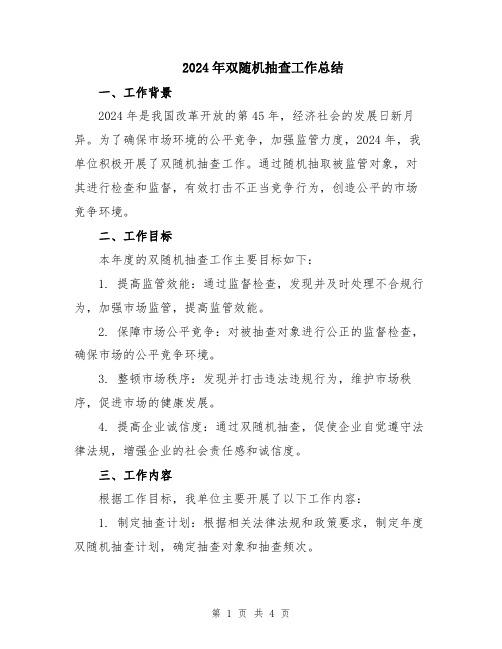 2024年双随机抽查工作总结

一、工作背景

2024年是我国改革开放的第45年，经济社会的发展日新月异。为了确保市场环境的公平竞争，加强监管力度，2024年，我单位积极开展了双随机抽查工作。通过随机抽取被监管对象，对其进行检查和监督，有效打击不正当竞争行为，创造公平的市场竞争环境。

二、工作目标

本年度的双随机抽查工作主要目标如下：

1. 提高监管效能：通过监督检查，发现并及时处理不合规行为，加强市场监管，提高监管效能。

2. 保障市场公平竞争：对被抽查对象进行公正的监督检查，确保市场的公平竞争环境。

3. 整顿市场秩序：发现并打击违法违规行为，维护市场秩序，促进市场的健康发展。

4. 提高企业诚信度：通过双随机抽查，促使企业自觉遵守法律法规，增强企业的社会责任感和诚信度。

三、工作内容

根据工作目标，我单位主要开展了以下工作内容：

1. 制定抽查计划：根据相关法律法规和政策要求，制定年度双随机抽查计划，确定抽查对象和抽查频次。

第 1 页 共 4 页